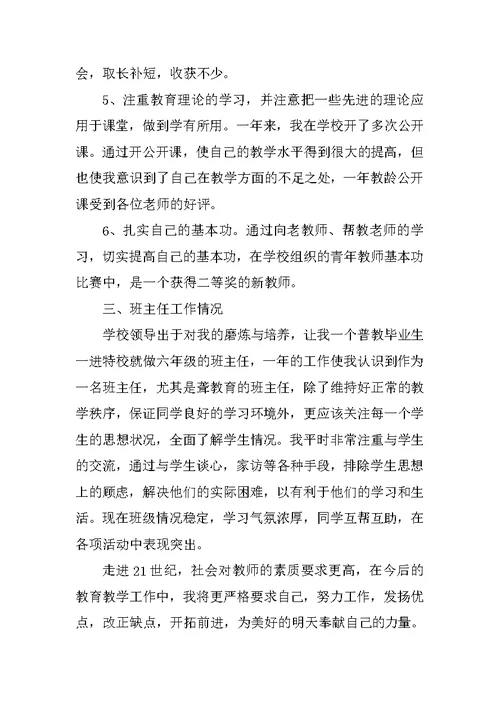 会，取长补短，收获不少。

5、注重教育理论的学习，并注意把一些先进的理论应用于课堂，做到学有所用。一年来，我在学校开了多次公开课。通过开公开课，使自己的教学水平得到很大的提高，但也使我意识到了自己在教学方面的不足之处，一年教龄公开课受到各位老师的好评。

6、扎实自己的基本功。通过向老教师、帮教老师的学习，切实提高自己的基本功，在学校组织的青年教师基本功比赛中，是一个获得二等奖的新教师。

三、班主任工作情况

学校领导出于对我的磨炼与培养，让我一个普教毕业生一进特校就做六年级的班主任，一年的工作使我认识到作为一名班主任，尤其是聋教育的班主任，除了维持好正常的教学秩序，保证同学良好的学习环境外，更应该关注每一个学生的思想状况，全面了解学生情况。我平时非常注重与学生的交流，通过与学生谈心，家访等各种手段，排除学生思想上的顾虑，解决他们的实际困难，以有利于他们的学习和生活。现在班级情况稳定，学习气氛浓厚，同学互帮互助，在各项活动中表现突出。

走进21世纪，社会对教师的素质要求更高，在今后的教育教学工作中，我将更严格要求自己，努力工作，发扬优点，改正缺点，开拓前进，为美好的明天奉献自己的力量。